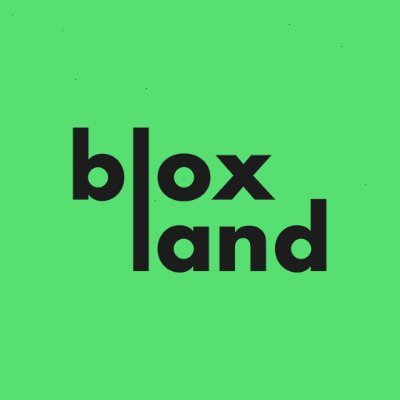 blox
land